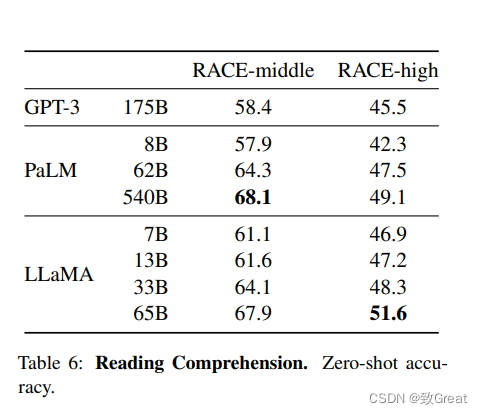 | | | RACE-middle | RACE-high |
|---|---|---|---|
| GPT-3 | 175B | 58.4 | 45.5 |
| PaLM | 8B | 57.9 | 42.3 |
| | 62B | 64.3 | 47.5 |
| | 540B | **68.1** | 49.1 |
| LLaMA | 7B | 61.1 | 46.9 |
| | 13B | 61.6 | 47.2 |
| | 33B | 64.1 | 48.3 |
| | 65B | 67.9 | **51.6** |

Table 6: **Reading Comprehension.** Zero-shot accuracy.

CSDN @致Great